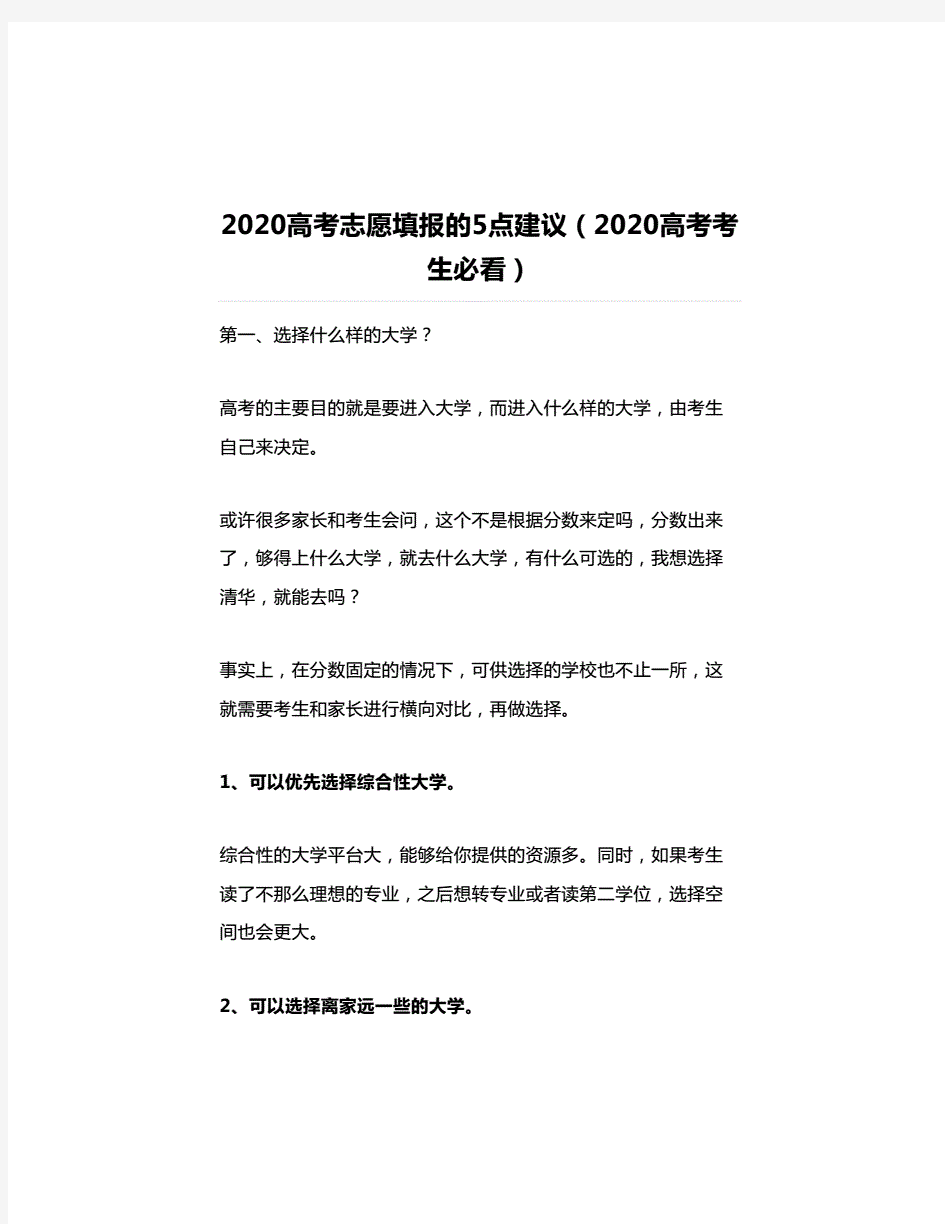 2020高考志愿填报的5点建议（2020高考考生必看）

第一、选择什么样的大学？

高考的主要目的就是要进入大学，而进入什么样的大学，由考生自己来决定。

或许很多家长和考生会问，这个不是根据分数来定吗，分数出来了，够得上什么大学，就去什么大学，有什么可选的，我想选择清华，就能去吗？

事实上，在分数固定的情况下，可供选择的学校也不止一所，这就需要考生和家长进行横向对比，再做选择。

1、可以优先选择综合性大学。

综合性的大学平台大，能够给你提供的资源多。同时，如果考生读了不那么理想的专业，之后想转专业或者读第二学位，选择空间也会更大。

2、可以选择离家远一些的大学。